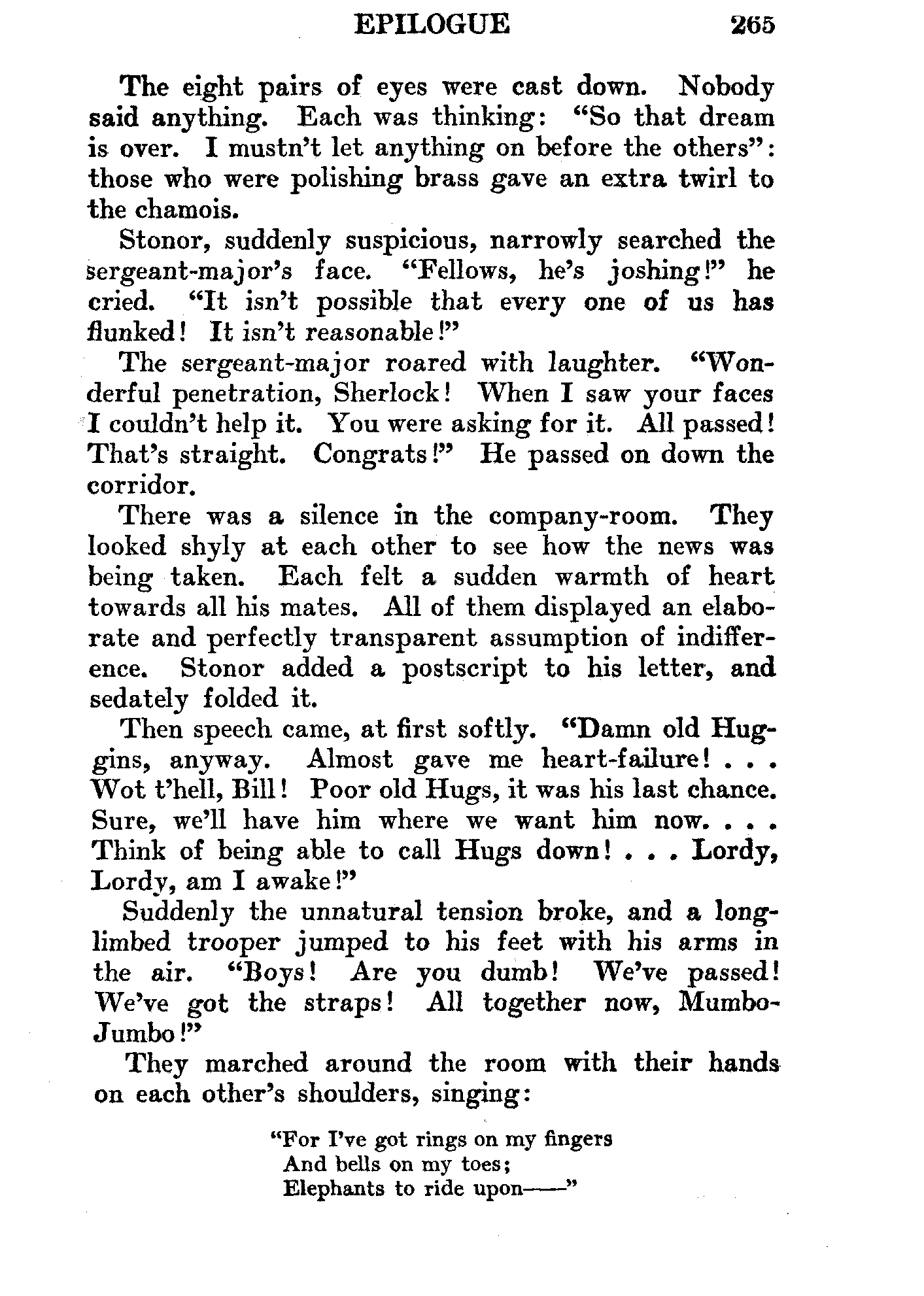 EPILOGUE 265

The eight pairs of eyes were cast down. Nobody said anything. Each was thinking: "So that dream is over. I mustn't let anything on before the others": those who were polishing brass gave an extra twirl to the chamois.

Stonor, suddenly suspicious, narrowly searched the sergeant-major's face. "Fellows, he's joshing!" he cried. "It isn't possible that every one of us has flunked! It isn't reasonable!"

The sergeant-major roared with laughter. "Wonderful penetration, Sherlock! When I saw your faces I couldn't help it. You were asking for it. All passed! That's straight. Congrats!" He passed on down the corridor.

There was a silence in the company-room. They looked shyly at each other to see how the news was being taken. Each felt a sudden warmth of heart towards all his mates. All of them displayed an elaborate and perfectly transparent assumption of indifference. Stonor added a postscript to his letter, and sedately folded it.

Then speech came, at first softly. "Damn old Huggins, anyway. Almost gave me heart-failure! . . . Wot t'hell, Bill! Poor old Hugs, it was his last chance. Sure, we'll have him where we want him now. . . . Think of being able to call Hugs down! . . . Lordy, Lordy, am I awake!"

Suddenly the unnatural tension broke, and a long-limbed trooper jumped to his feet with his arms in the air. "Boys! Are you dumb! We've passed! We've got the straps! All together now, Mumbo-Jumbo!"

They marched around the room with their hands on each other's shoulders, singing:

"For I've got rings on my fingers
And bells on my toes;
Elephants to ride upon——"